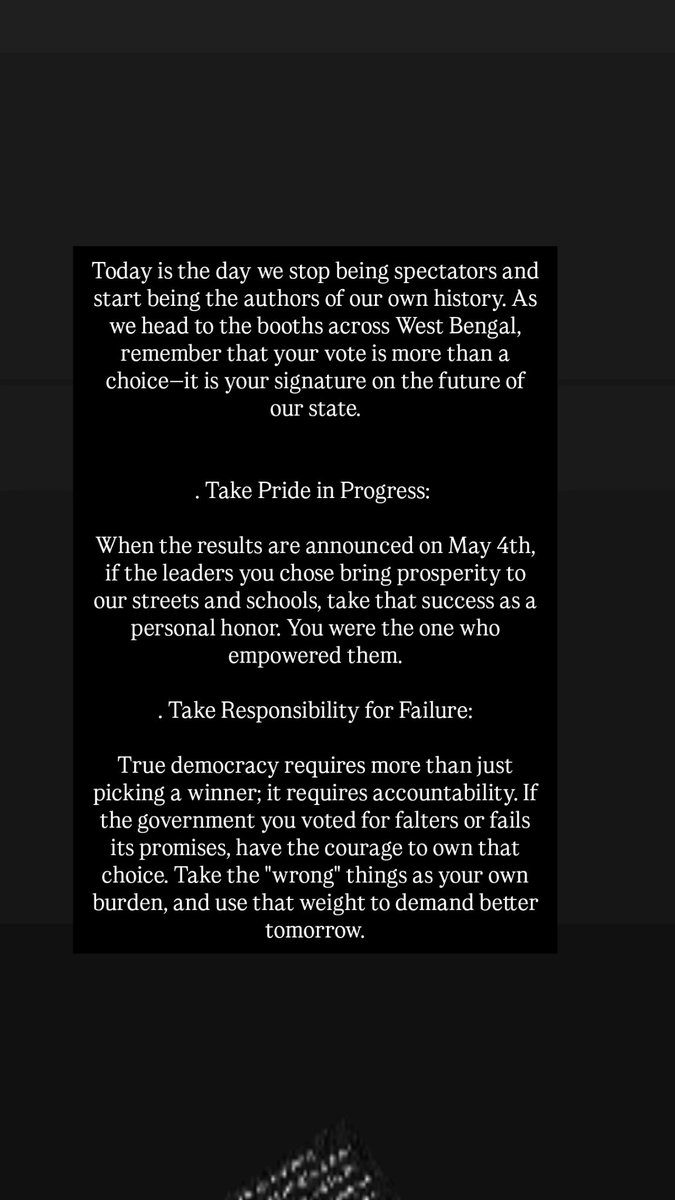 Today is the day we stop being spectators and start being the authors of our own history. As we head to the booths across West Bengal, remember that your vote is more than a choice—it is your signature on the future of our state.

. Take Pride in Progress:

When the results are announced on May 4th, if the leaders you chose bring prosperity to our streets and schools, take that success as a personal honor. You were the one who empowered them.

. Take Responsibility for Failure:

True democracy requires more than just picking a winner; it requires accountability. If the government you voted for falters or fails its promises, have the courage to own that choice. Take the "wrong" things as your own burden, and use that weight to demand better tomorrow.